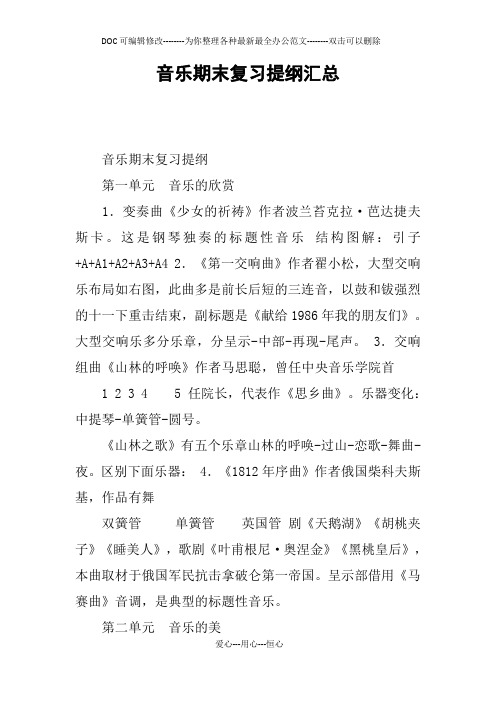 DOC可编辑修改--------为你整理各种最新最全办公范文--------双击可以删除

音乐期末复习提纲汇总

音乐期末复习提纲

第一单元　音乐的欣赏

1．变奏曲《少女的祈祷》作者波兰苔克拉·芭达捷夫斯卡。这是钢琴独奏的标题性音乐　结构图解：引子+A+A1+A2+A3+A4 2．《第一交响曲》作者翟小松，大型交响乐布局如右图，此曲多是前长后短的三连音，以鼓和钹强烈的十一下重击结束，副标题是《献给1986年我的朋友们》。大型交响乐多分乐章，分呈示-中部-再现-尾声。 3．交响组曲《山林的呼唤》作者马思聪，曾任中央音乐学院首

1 2 3 4　　5 任院长，代表作《思乡曲》。乐器变化：中提琴-单簧管-圆号。

《山林之歌》有五个乐章山林的呼唤-过山-恋歌-舞曲-夜。区别下面乐器： 4．《1812年序曲》作者俄国柴科夫斯基，作品有舞

双簧管　　单簧管　　英国管 剧《天鹅湖》《胡桃夹子》《睡美人》，歌剧《叶甫根尼·奥涅金》《黑桃皇后》，本曲取材于俄国军民抗击拿破仑第一帝国。呈示部借用《马赛曲》音调，是典型的标题性音乐。

第二单元　音乐的美

爱心---用心---恒心